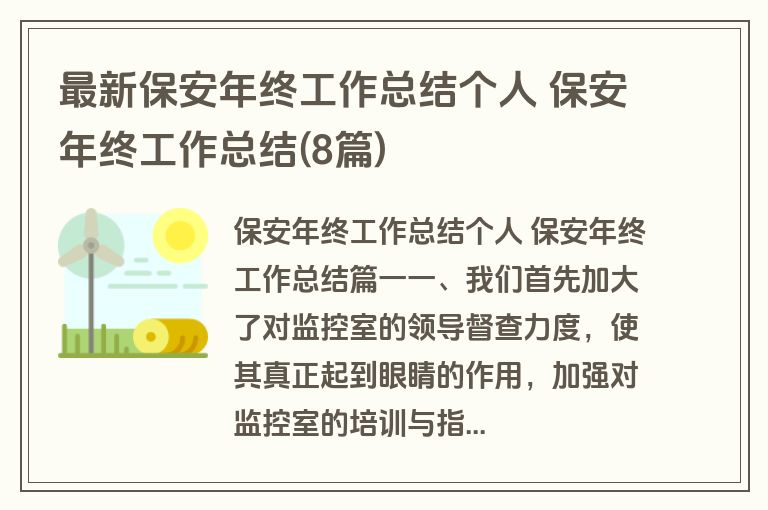 最新保安年终工作总结个人 保安年终工作总结(8篇)

保安年终工作总结个人 保安年终工作总结篇一一、我们首先加大了对监控室的领导督查力度，使其真正起到眼睛的作用，加强对监控室的培训与指...